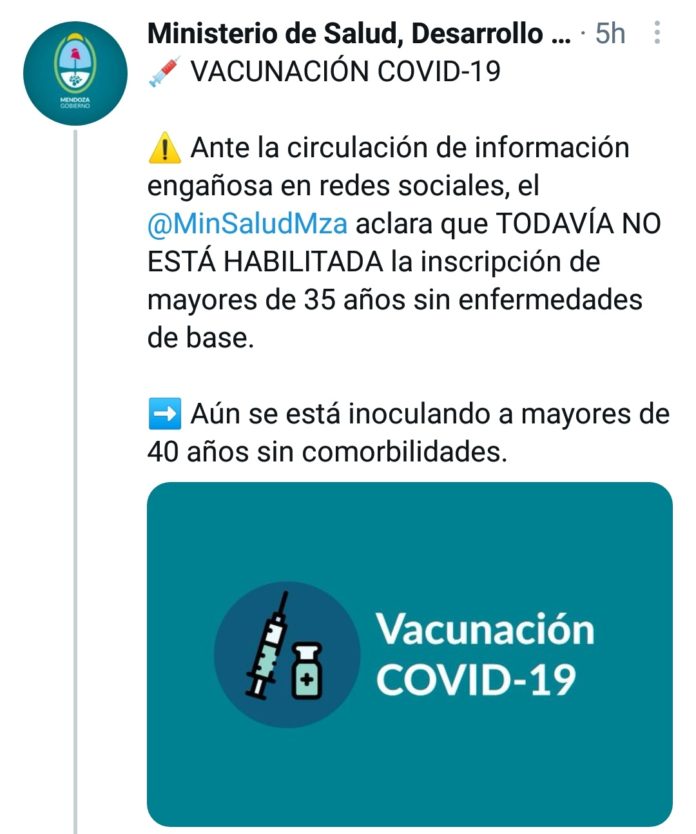 MENDOZA GOBIERNO

Ministerio de Salud, Desarrollo ... · 5h

💉 VACUNACIÓN COVID-19

⚠️ Ante la circulación de información engañosa en redes sociales, el @MinSaludMza aclara que TODAVÍA NO ESTÁ HABILITADA la inscripción de mayores de 35 años sin enfermedades de base.

➡️ Aún se está inoculando a mayores de 40 años sin comorbilidades.

Vacunación COVID-19